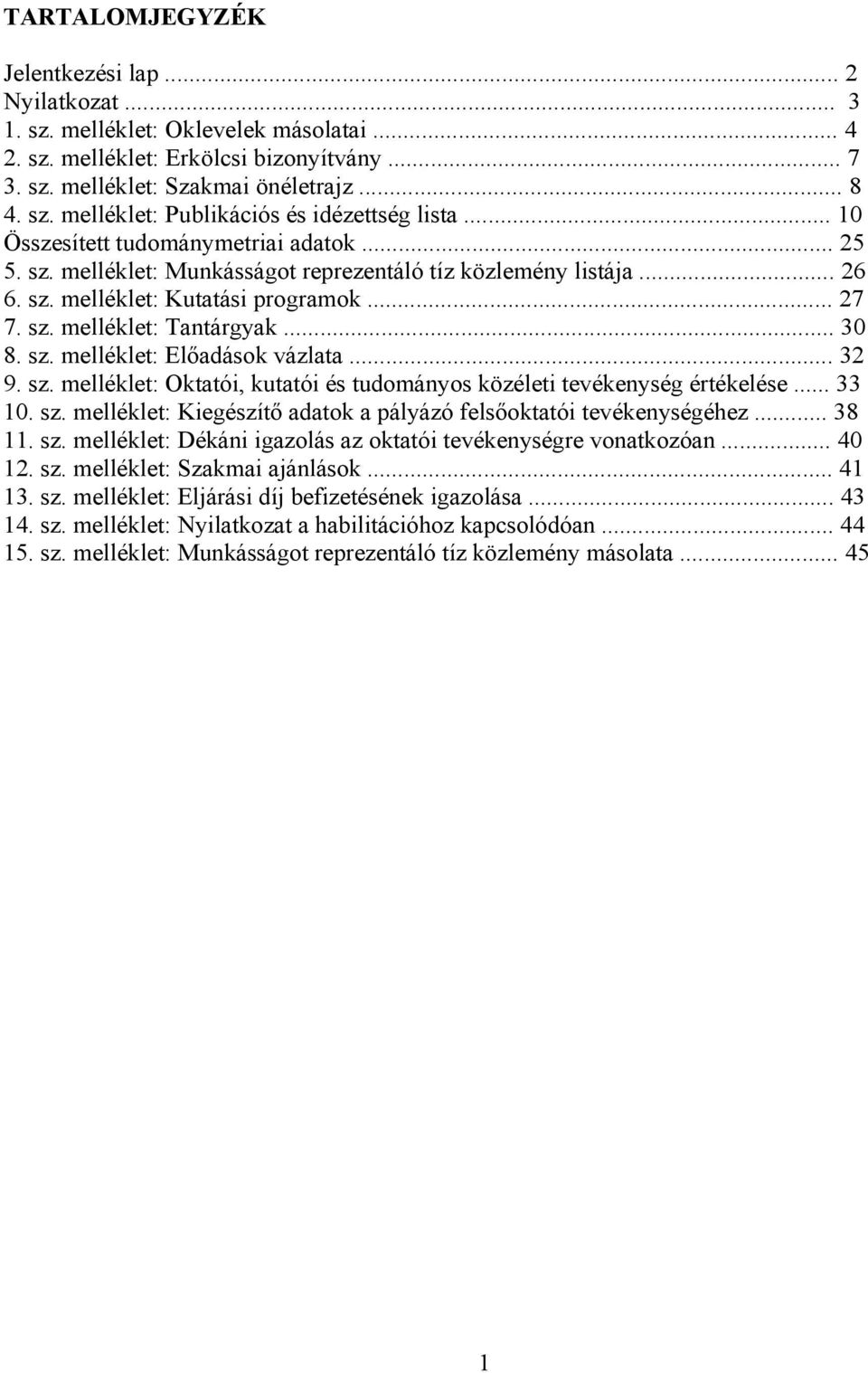 TARTALOMJEGYZÉK

Jelentkezési lap ... 2
Nyilatkozat ... 3
1. sz. melléklet: Oklevelek másolatai ... 4
2. sz. melléklet: Erkölcsi bizonyítvány ... 7
3. sz. melléklet: Szakmai önéletrajz ... 8
4. sz. melléklet: Publikációs és idézettség lista ... 10
Összesített tudománymetriai adatok ... 25
5. sz. melléklet: Munkásságot reprezentáló tíz közlemény listája ... 26
6. sz. melléklet: Kutatási programok ... 27
7. sz. melléklet: Tantárgyak ... 30
8. sz. melléklet: Előadások vázlata ... 32
9. sz. melléklet: Oktatói, kutatói és tudományos közéleti tevékenység értékelése ... 33
10. sz. melléklet: Kiegészítő adatok a pályázó felsőoktatói tevékenységéhez ... 38
11. sz. melléklet: Dékáni igazolás az oktatói tevékenységre vonatkozóan ... 40
12. sz. melléklet: Szakmai ajánlások ... 41
13. sz. melléklet: Eljárási díj befizetésének igazolása ... 43
14. sz. melléklet: Nyilatkozat a habilitációhoz kapcsolódóan ... 44
15. sz. melléklet: Munkásságot reprezentáló tíz közlemény másolata ... 45

1